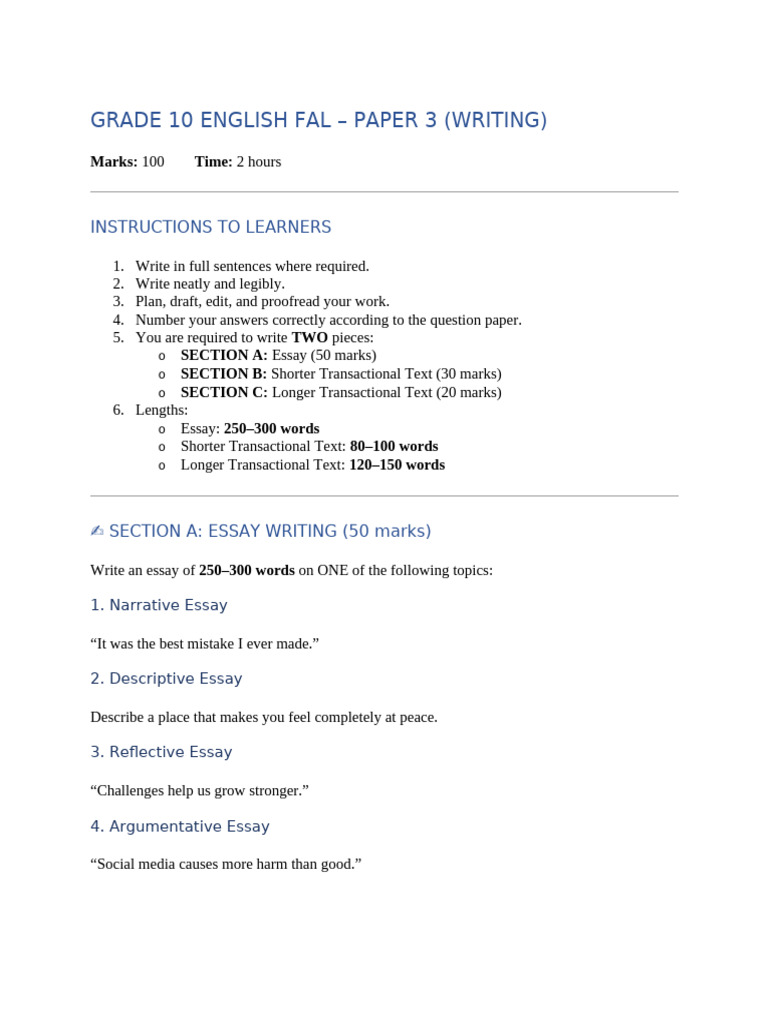 GRADE 10 ENGLISH FAL – PAPER 3 (WRITING)

Marks: 100 Time: 2 hours

INSTRUCTIONS TO LEARNERS

1. Write in full sentences where required.
2. Write neatly and legibly.
3. Plan, draft, edit, and proofread your work.
4. Number your answers correctly according to the question paper.
5. You are required to write TWO pieces:
o SECTION A: Essay (50 marks)
o SECTION B: Shorter Transactional Text (30 marks)
o SECTION C: Longer Transactional Text (20 marks)
6. Lengths:
o Essay: 250–300 words
o Shorter Transactional Text: 80–100 words
o Longer Transactional Text: 120–150 words

✍ SECTION A: ESSAY WRITING (50 marks)

Write an essay of 250–300 words on ONE of the following topics:

1. Narrative Essay

"It was the best mistake I ever made."

2. Descriptive Essay

Describe a place that makes you feel completely at peace.

3. Reflective Essay

"Challenges help us grow stronger."

4. Argumentative Essay

"Social media causes more harm than good."